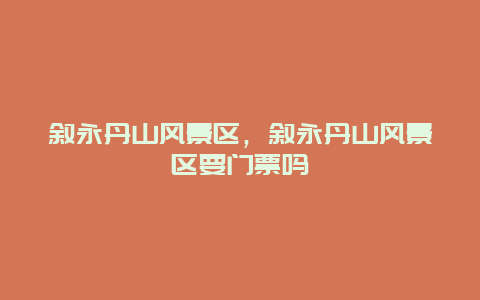 叙永丹山风景区，叙永丹山风景区要门票吗